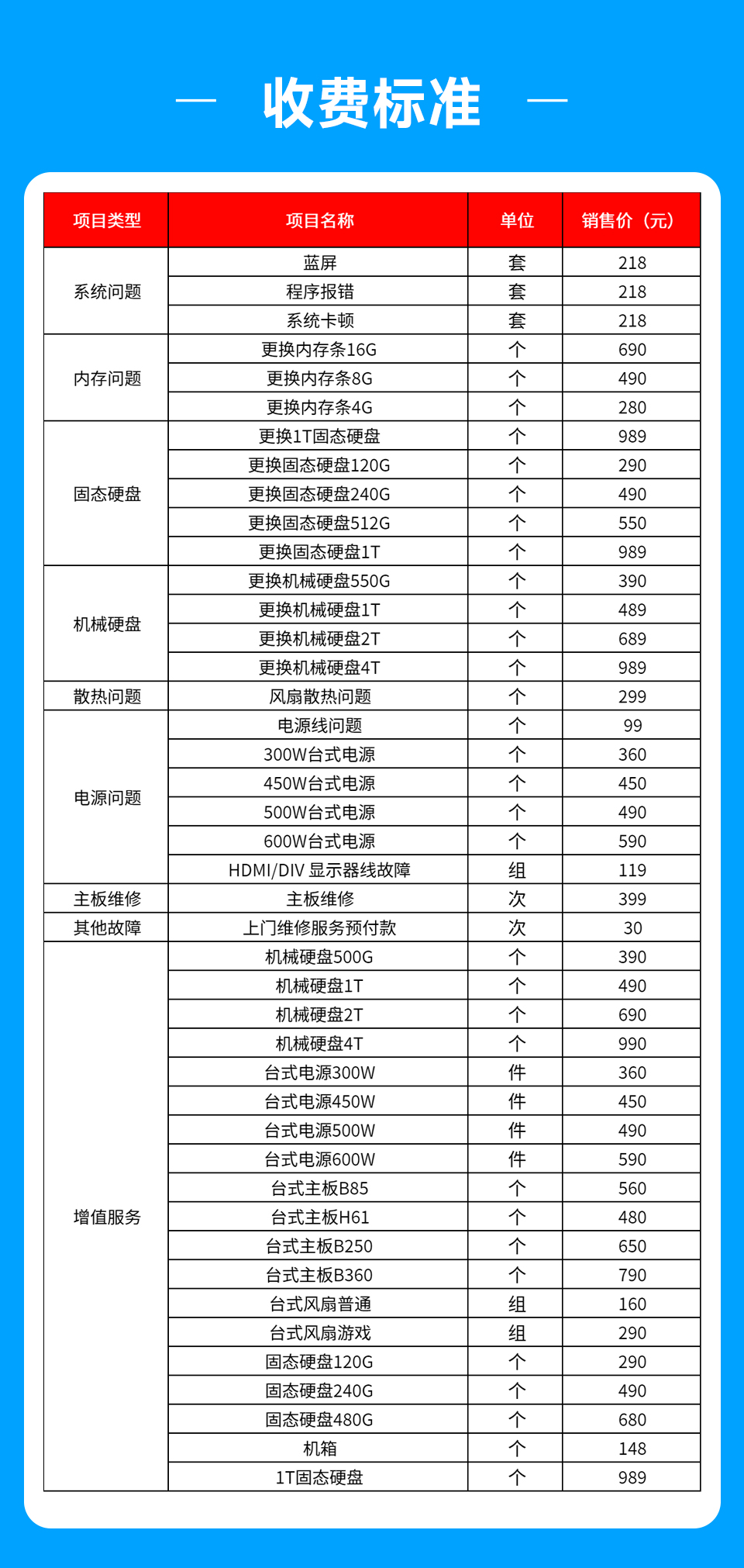 — 收费标准 —

| 项目类型 | 项目名称 | 单位 | 销售价（元） |
|---|---|---|---|
| 系统问题 | 蓝屏 | 套 | 218 |
| | 程序报错 | 套 | 218 |
| | 系统卡顿 | 套 | 218 |
| 内存问题 | 更换内存条16G | 个 | 690 |
| | 更换内存条8G | 个 | 490 |
| | 更换内存条4G | 个 | 280 |
| 固态硬盘 | 更换1T固态硬盘 | 个 | 989 |
| | 更换固态硬盘120G | 个 | 290 |
| | 更换固态硬盘240G | 个 | 490 |
| | 更换固态硬盘512G | 个 | 550 |
| | 更换固态硬盘1T | 个 | 989 |
| 机械硬盘 | 更换机械硬盘550G | 个 | 390 |
| | 更换机械硬盘1T | 个 | 489 |
| | 更换机械硬盘2T | 个 | 689 |
| | 更换机械硬盘4T | 个 | 989 |
| 散热问题 | 风扇散热问题 | 个 | 299 |
| 电源问题 | 电源线问题 | 个 | 99 |
| | 300W台式电源 | 个 | 360 |
| | 450W台式电源 | 个 | 450 |
| | 500W台式电源 | 个 | 490 |
| | 600W台式电源 | 个 | 590 |
| | HDMI/DIV 显示器线故障 | 组 | 119 |
| 主板维修 | 主板维修 | 次 | 399 |
| 其他故障 | 上门维修服务预付款 | 次 | 30 |
| 增值服务 | 机械硬盘500G | 个 | 390 |
| | 机械硬盘1T | 个 | 490 |
| | 机械硬盘2T | 个 | 690 |
| | 机械硬盘4T | 个 | 990 |
| | 台式电源300W | 件 | 360 |
| | 台式电源450W | 件 | 450 |
| | 台式电源500W | 件 | 490 |
| | 台式电源600W | 件 | 590 |
| | 台式主板B85 | 个 | 560 |
| | 台式主板H61 | 个 | 480 |
| | 台式主板B250 | 个 | 650 |
| | 台式主板B360 | 个 | 790 |
| | 台式风扇普通 | 组 | 160 |
| | 台式风扇游戏 | 组 | 290 |
| | 固态硬盘120G | 个 | 290 |
| | 固态硬盘240G | 个 | 490 |
| | 固态硬盘480G | 个 | 680 |
| | 机箱 | 个 | 148 |
| | 1T固态硬盘 | 个 | 989 |